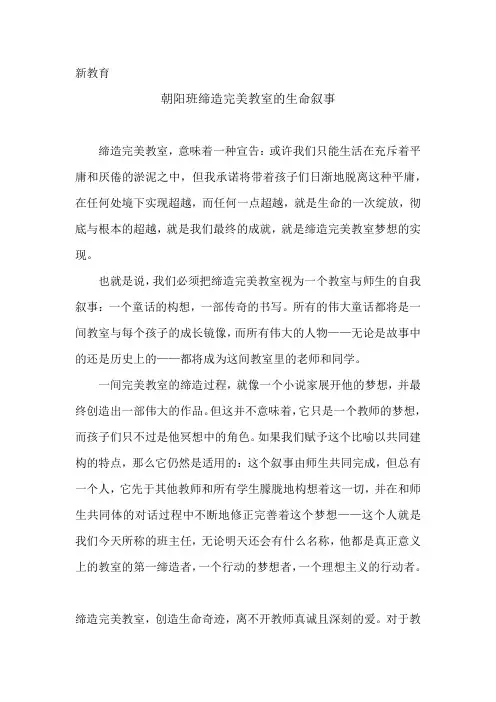 新教育

朝阳班缔造完美教室的生命叙事

缔造完美教室，意味着一种宣告：或许我们只能生活在充斥着平庸和厌倦的淤泥之中，但我承诺将带着孩子们日渐地脱离这种平庸，在任何处境下实现超越，而任何一点超越，就是生命的一次绽放，彻底与根本的超越，就是我们最终的成就，就是缔造完美教室梦想的实现。

也就是说，我们必须把缔造完美教室视为一个教室与师生的自我叙事：一个童话的构想，一部传奇的书写。所有的伟大童话都将是一间教室与每个孩子的成长镜像，而所有伟大的人物——无论是故事中的还是历史上的——都将成为这间教室里的老师和同学。

一间完美教室的缔造过程，就像一个小说家展开他的梦想，并最终创造出一部伟大的作品。但这并不意味着，它只是一个教师的梦想，而孩子们只不过是他冥想中的角色。如果我们赋予这个比喻以共同建构的特点，那么它仍然是适用的：这个叙事由师生共同完成，但总有一个人，它先于其他教师和所有学生朦胧地构想着这一切，并在和师生共同体的对话过程中不断地修正完善着这个梦想——这个人就是我们今天所称的班主任，无论明天还会有什么名称，他都是真正意义上的教室的第一缔造者，一个行动的梦想者，一个理想主义的行动者。

缔造完美教室，创造生命奇迹，离不开教师真诚且深刻的爱。对于教